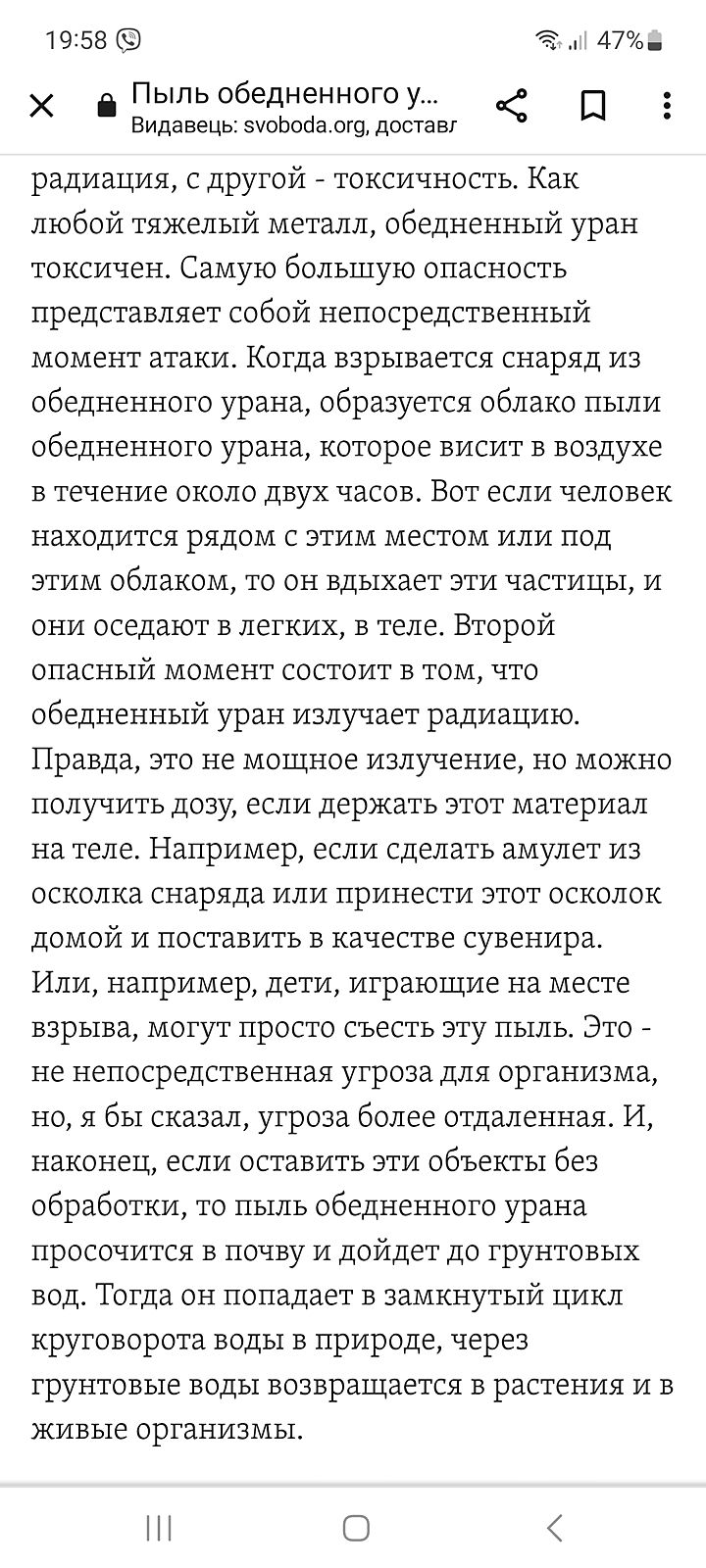 19:58

47%

Пыль обедненного у...
Видавець: svoboda.org, доставл

радиация, с другой - токсичность. Как любой тяжелый металл, обедненный уран токсичен. Самую большую опасность представляет собой непосредственный момент атаки. Когда взрывается снаряд из обедненного урана, образуется облако пыли обедненного урана, которое висит в воздухе в течение около двух часов. Вот если человек находится рядом с этим местом или под этим облаком, то он вдыхает эти частицы, и они оседают в легких, в теле. Второй опасный момент состоит в том, что обедненный уран излучает радиацию. Правда, это не мощное излучение, но можно получить дозу, если держать этот материал на теле. Например, если сделать амулет из осколка снаряда или принести этот осколок домой и поставить в качестве сувенира. Или, например, дети, играющие на месте взрыва, могут просто съесть эту пыль. Это - не непосредственная угроза для организма, но, я бы сказал, угроза более отдаленная. И, наконец, если оставить эти объекты без обработки, то пыль обедненного урана просочится в почву и дойдет до грунтовых вод. Тогда он попадает в замкнутый цикл круговорота воды в природе, через грунтовые воды возвращается в растения и в живые организмы.